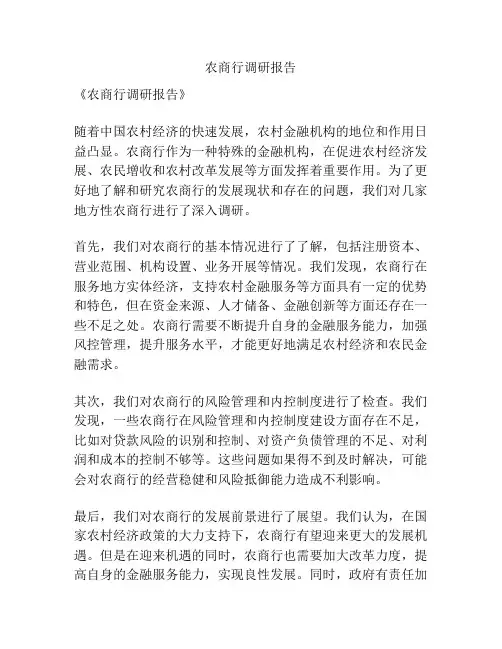 农商行调研报告

《农商行调研报告》

随着中国农村经济的快速发展，农村金融机构的地位和作用日益凸显。农商行作为一种特殊的金融机构，在促进农村经济发展、农民增收和农村改革发展等方面发挥着重要作用。为了更好地了解和研究农商行的发展现状和存在的问题，我们对几家地方性农商行进行了深入调研。

首先，我们对农商行的基本情况进行了了解，包括注册资本、营业范围、机构设置、业务开展等情况。我们发现，农商行在服务地方实体经济，支持农村金融服务等方面具有一定的优势和特色，但在资金来源、人才储备、金融创新等方面还存在一些不足之处。农商行需要不断提升自身的金融服务能力，加强风控管理，提升服务水平，才能更好地满足农村经济和农民金融需求。

其次，我们对农商行的风险管理和内控制度进行了检查。我们发现，一些农商行在风险管理和内控制度建设方面存在不足，比如对贷款风险的识别和控制、对资产负债管理的不足、对利润和成本的控制不够等。这些问题如果得不到及时解决，可能会对农商行的经营稳健和风险抵御能力造成不利影响。

最后，我们对农商行的发展前景进行了展望。我们认为，在国家农村经济政策的大力支持下，农商行有望迎来更大的发展机遇。但是在迎来机遇的同时，农商行也需要加大改革力度，提高自身的金融服务能力，实现良性发展。同时，政府有责任加